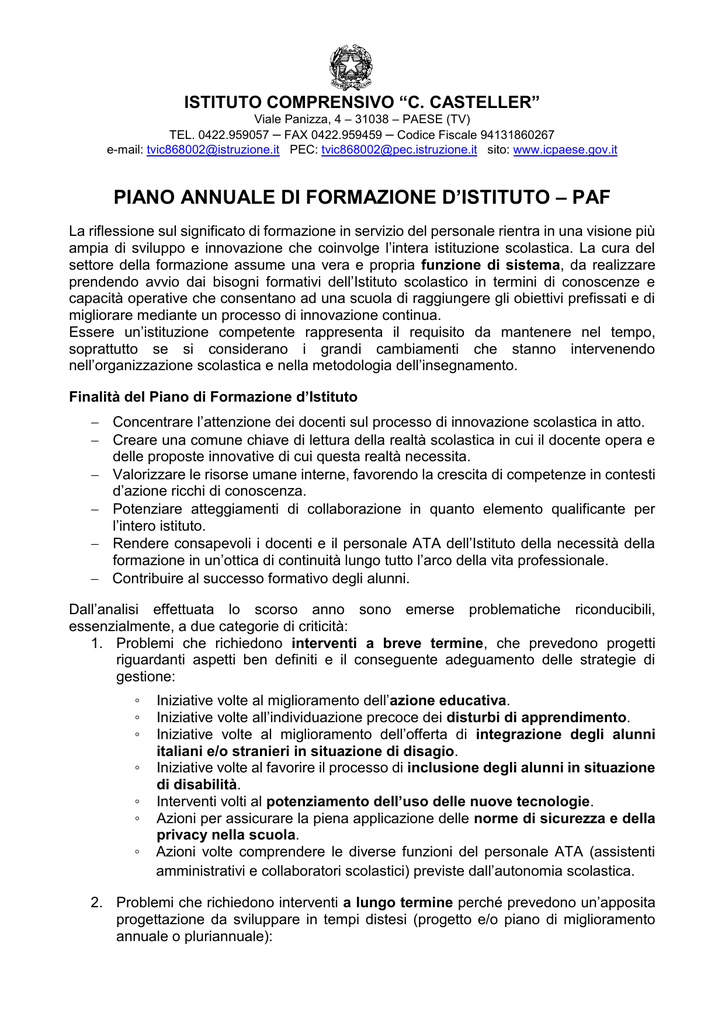 ISTITUTO COMPRENSIVO “C. CASTELLER”
Viale Panizza, 4 – 31038 – PAESE (TV)
TEL. 0422.959057 – FAX 0422.959459 – Codice Fiscale 94131860267
e-mail: tvic868002@istruzione.it PEC: tvic868002@pec.istruzione.it sito: www.icpaese.gov.it

PIANO ANNUALE DI FORMAZIONE D’ISTITUTO – PAF

La riflessione sul significato di formazione in servizio del personale rientra in una visione più ampia di sviluppo e innovazione che coinvolge l’intera istituzione scolastica. La cura del settore della formazione assume una vera e propria funzione di sistema, da realizzare prendendo avvio dai bisogni formativi dell’Istituto scolastico in termini di conoscenze e capacità operative che consentano ad una scuola di raggiungere gli obiettivi prefissati e di migliorare mediante un processo di innovazione continua.
Essere un’istituzione competente rappresenta il requisito da mantenere nel tempo, soprattutto se si considerano i grandi cambiamenti che stanno intervenendo nell’organizzazione scolastica e nella metodologia dell’insegnamento.

Finalità del Piano di Formazione d’Istituto

– Concentrare l’attenzione dei docenti sul processo di innovazione scolastica in atto.
– Creare una comune chiave di lettura della realtà scolastica in cui il docente opera e delle proposte innovative di cui questa realtà necessita.
– Valorizzare le risorse umane interne, favorendo la crescita di competenze in contesti d’azione ricchi di conoscenza.
– Potenziare atteggiamenti di collaborazione in quanto elemento qualificante per l’intero istituto.
– Rendere consapevoli i docenti e il personale ATA dell’Istituto della necessità della formazione in un’ottica di continuità lungo tutto l’arco della vita professionale.
– Contribuire al successo formativo degli alunni.

Dall’analisi effettuata lo scorso anno sono emerse problematiche riconducibili, essenzialmente, a due categorie di criticità:
1. Problemi che richiedono interventi a breve termine, che prevedono progetti riguardanti aspetti ben definiti e il conseguente adeguamento delle strategie di gestione:
◦ Iniziative volte al miglioramento dell’azione educativa.
◦ Iniziative volte all’individuazione precoce dei disturbi di apprendimento.
◦ Iniziative volte al miglioramento dell’offerta di integrazione degli alunni italiani e/o stranieri in situazione di disagio.
◦ Iniziative volte al favorire il processo di inclusione degli alunni in situazione di disabilità.
◦ Interventi volti al potenziamento dell’uso delle nuove tecnologie.
◦ Azioni per assicurare la piena applicazione delle norme di sicurezza e della privacy nella scuola.
◦ Azioni volte comprendere le diverse funzioni del personale ATA (assistenti amministrativi e collaboratori scolastici) previste dall’autonomia scolastica.

2. Problemi che richiedono interventi a lungo termine perché prevedono un’apposita progettazione da sviluppare in tempi distesi (progetto e/o piano di miglioramento annuale o pluriannuale):